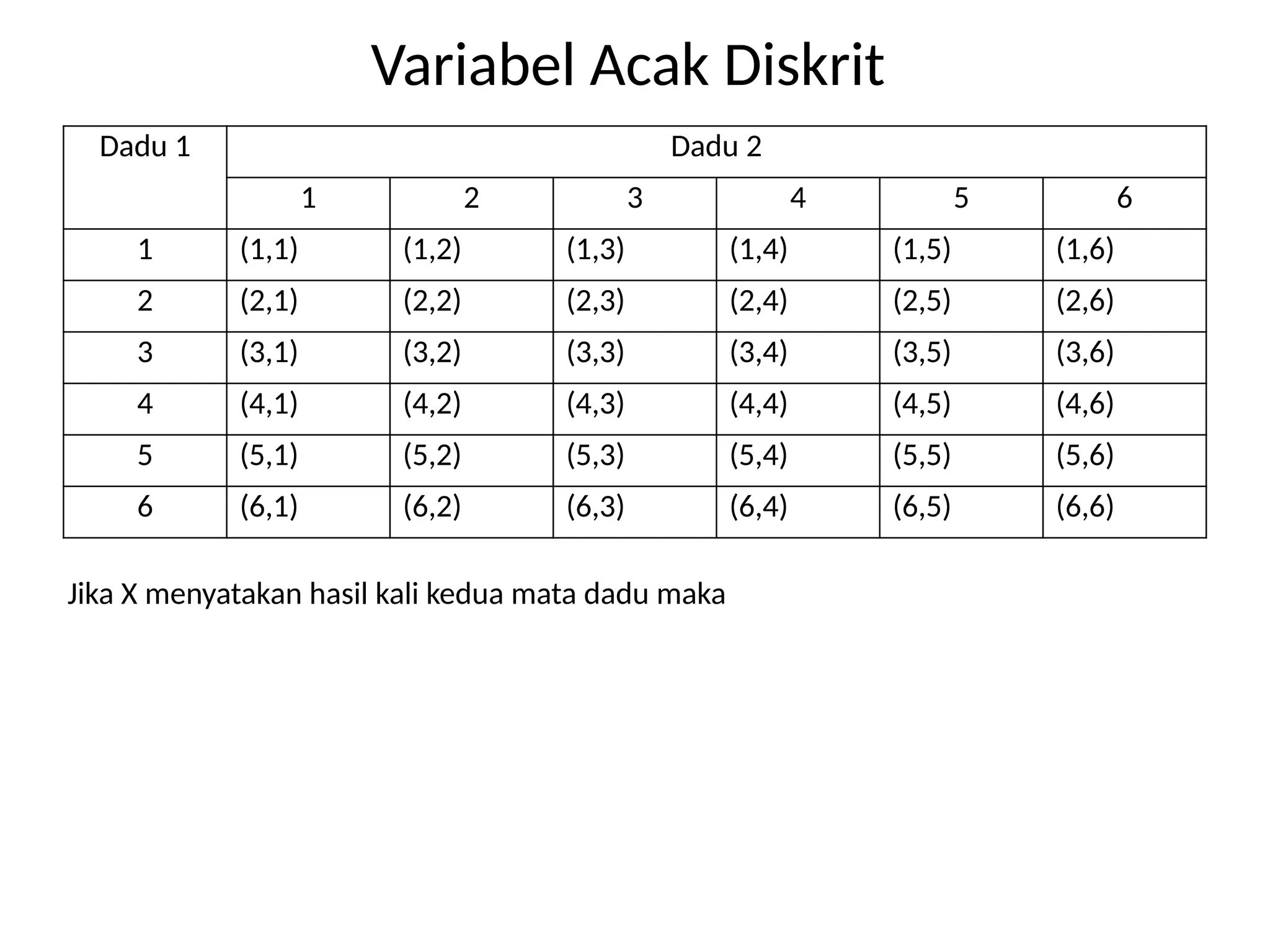 Variabel Acak Diskrit

| Dadu 1 | Dadu 2 | | | | | |
|---|---|---|---|---|---|---|
| | 1 | 2 | 3 | 4 | 5 | 6 |
| 1 | (1,1) | (1,2) | (1,3) | (1,4) | (1,5) | (1,6) |
| 2 | (2,1) | (2,2) | (2,3) | (2,4) | (2,5) | (2,6) |
| 3 | (3,1) | (3,2) | (3,3) | (3,4) | (3,5) | (3,6) |
| 4 | (4,1) | (4,2) | (4,3) | (4,4) | (4,5) | (4,6) |
| 5 | (5,1) | (5,2) | (5,3) | (5,4) | (5,5) | (5,6) |
| 6 | (6,1) | (6,2) | (6,3) | (6,4) | (6,5) | (6,6) |

Jika X menyatakan hasil kali kedua mata dadu maka